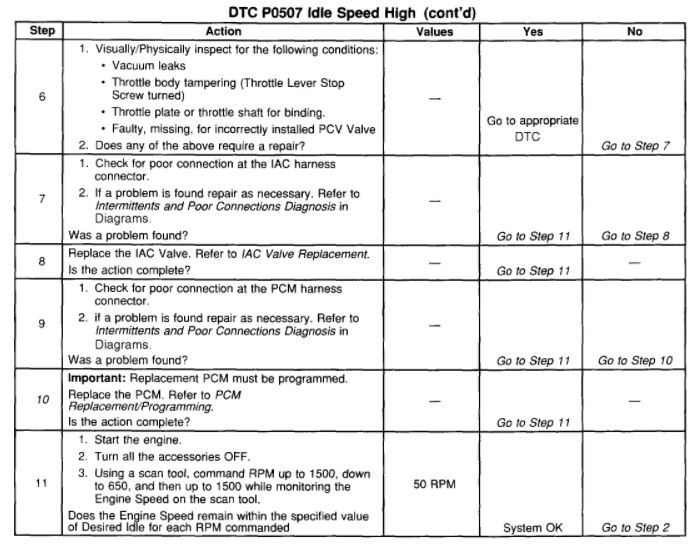 DTC P0507 Idle Speed High (cont'd)

| Step | Action | Values | Yes | No |
|---|---|---|---|---|
| 6 | 1. Visually/Physically inspect for the following conditions: • Vacuum leaks • Throttle body tampering (Throttle Lever Stop Screw turned) • Throttle plate or throttle shaft for binding. • Faulty, missing, for incorrectly installed PCV Valve 2. Does any of the above require a repair? | — | Go to appropriate DTC | Go to Step 7 |
| 7 | 1. Check for poor connection at the IAC harness connector. 2. If a problem is found repair as necessary. Refer to Intermittents and Poor Connections Diagnosis in Diagrams. Was a problem found? | — | Go to Step 11 | Go to Step 8 |
| 8 | Replace the IAC Valve. Refer to IAC Valve Replacement. Is the action complete? | — | Go to Step 11 | — |
| 9 | 1. Check for poor connection at the PCM harness connector. 2. if a problem is found repair as necessary. Refer to Intermittents and Poor Connections Diagnosis in Diagrams. Was a problem found? | — | Go to Step 11 | Go to Step 10 |
| 10 | Important: Replacement PCM must be programmed. Replace the PCM. Refer to PCM Replacement/Programming. Is the action complete? | — | Go to Step 11 | — |
| 11 | 1. Start the engine. 2. Turn all the accessories OFF. 3. Using a scan tool, command RPM up to 1500, down to 650, and then up to 1500 while monitoring the Engine Speed on the scan tool. Does the Engine Speed remain within the specified value of Desired Idle for each RPM commanded | 50 RPM | System OK | Go to Step 2 |